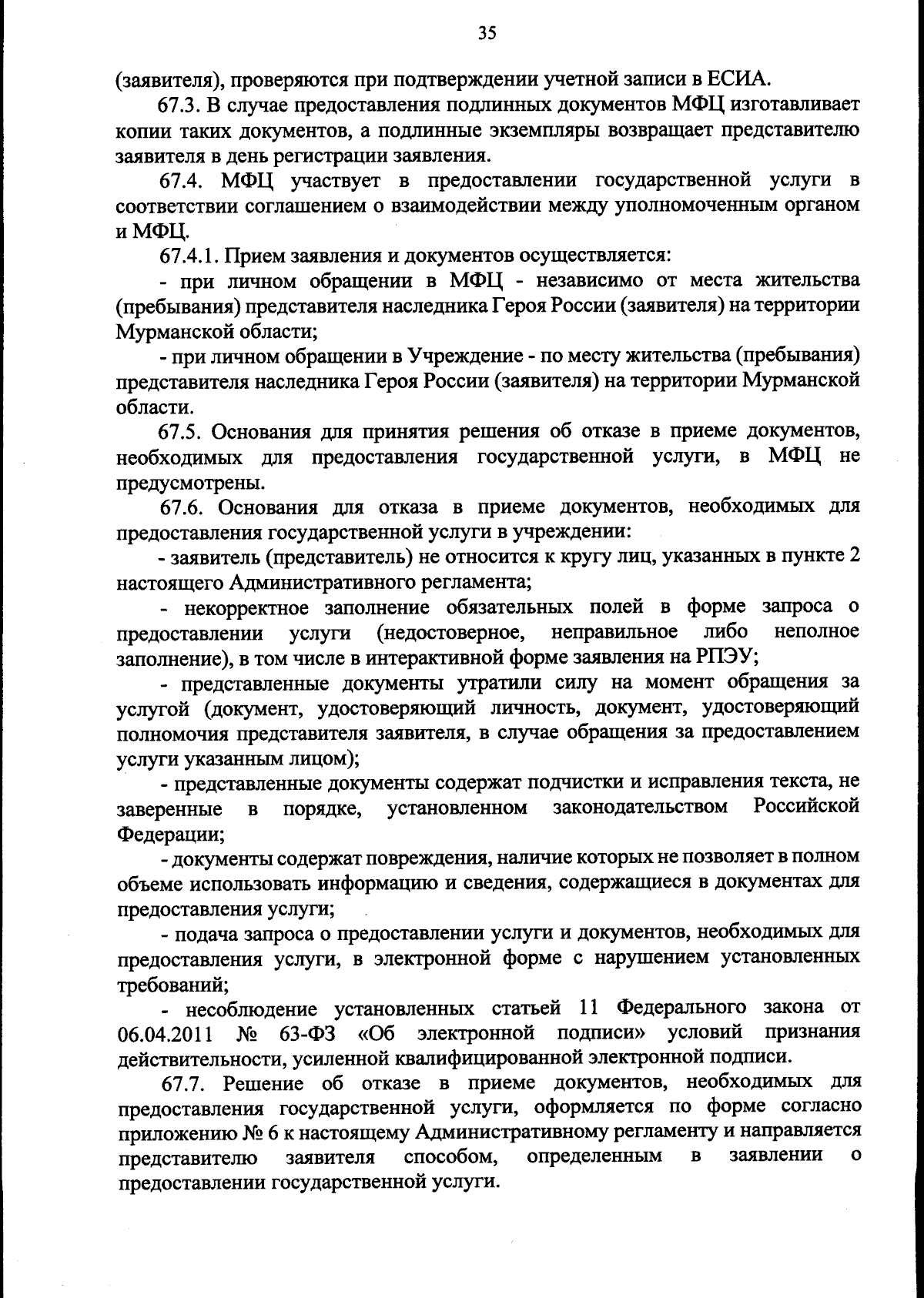 35

(заявителя), проверяются при подтверждении учетной записи в ЕСИА.

67.3. В случае предоставления подлинных документов МФЦ изготавливает копии таких документов, а подлинные экземпляры возвращает представителю заявителя в день регистрации заявления.

67.4. МФЦ участвует в предоставлении государственной услуги в соответствии соглашением о взаимодействии между уполномоченным органом и МФЦ.

67.4.1. Прием заявления и документов осуществляется:

- при личном обращении в МФЦ - независимо от места жительства (пребывания) представителя наследника Героя России (заявителя) на территории Мурманской области;

- при личном обращении в Учреждение - по месту жительства (пребывания) представителя наследника Героя России (заявителя) на территории Мурманской области.

67.5. Основания для принятия решения об отказе в приеме документов, необходимых для предоставления государственной услуги, в МФЦ не предусмотрены.

67.6. Основания для отказа в приеме документов, необходимых для предоставления государственной услуги в учреждении:

- заявитель (представитель) не относится к кругу лиц, указанных в пункте 2 настоящего Административного регламента;

- некорректное заполнение обязательных полей в форме запроса о предоставлении услуги (недостоверное, неправильное либо неполное заполнение), в том числе в интерактивной форме заявления на РПЭУ;

- представленные документы утратили силу на момент обращения за услугой (документ, удостоверяющий личность, документ, удостоверяющий полномочия представителя заявителя, в случае обращения за предоставлением услуги указанным лицом);

- представленные документы содержат подчистки и исправления текста, не заверенные в порядке, установленном законодательством Российской Федерации;

- документы содержат повреждения, наличие которых не позволяет в полном объеме использовать информацию и сведения, содержащиеся в документах для предоставления услуги;

- подача запроса о предоставлении услуги и документов, необходимых для предоставления услуги, в электронной форме с нарушением установленных требований;

- несоблюдение установленных статьей 11 Федерального закона от 06.04.2011 № 63-ФЗ «Об электронной подписи» условий признания действительности, усиленной квалифицированной электронной подписи.

67.7. Решение об отказе в приеме документов, необходимых для предоставления государственной услуги, оформляется по форме согласно приложению № 6 к настоящему Административному регламенту и направляется представителю заявителя способом, определенным в заявлении о предоставлении государственной услуги.